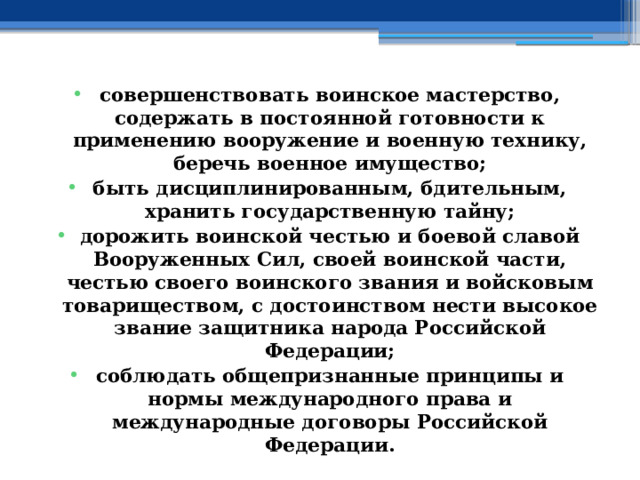 • совершенствовать воинское мастерство, содержать в постоянной готовности к применению вооружение и военную технику, беречь военное имущество;
• быть дисциплинированным, бдительным, хранить государственную тайну;
• дорожить воинской честью и боевой славой Вооруженных Сил, своей воинской части, честью своего воинского звания и войсковым товариществом, с достоинством нести высокое звание защитника народа Российской Федерации;
• соблюдать общепризнанные принципы и нормы международного права и международные договоры Российской Федерации.